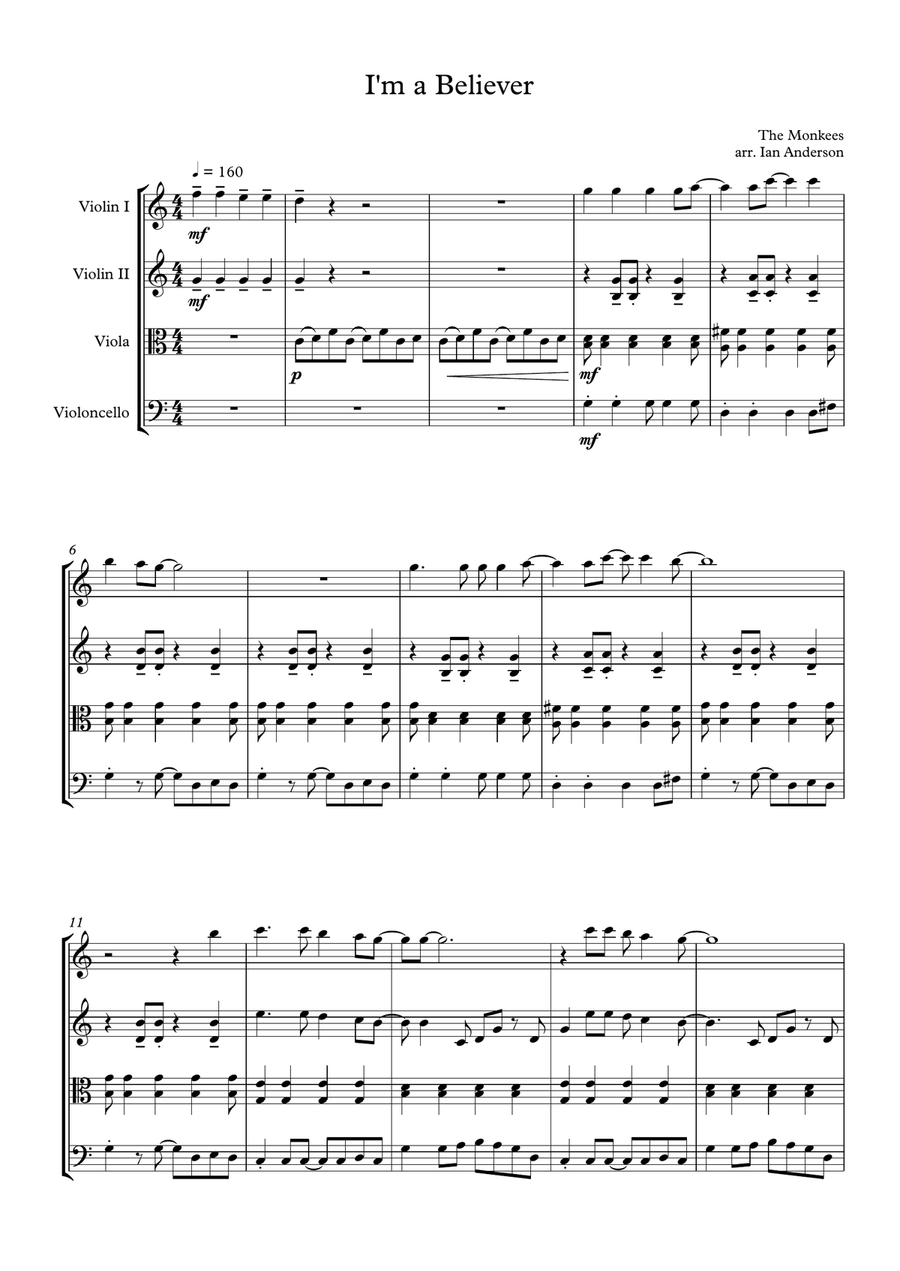 I'm a Believer

The Monkees
arr. Ian Anderson

♩ = 160

Violin I
Violin II
Viola
Violoncello

mf
mf
p
mf
mf

6

11